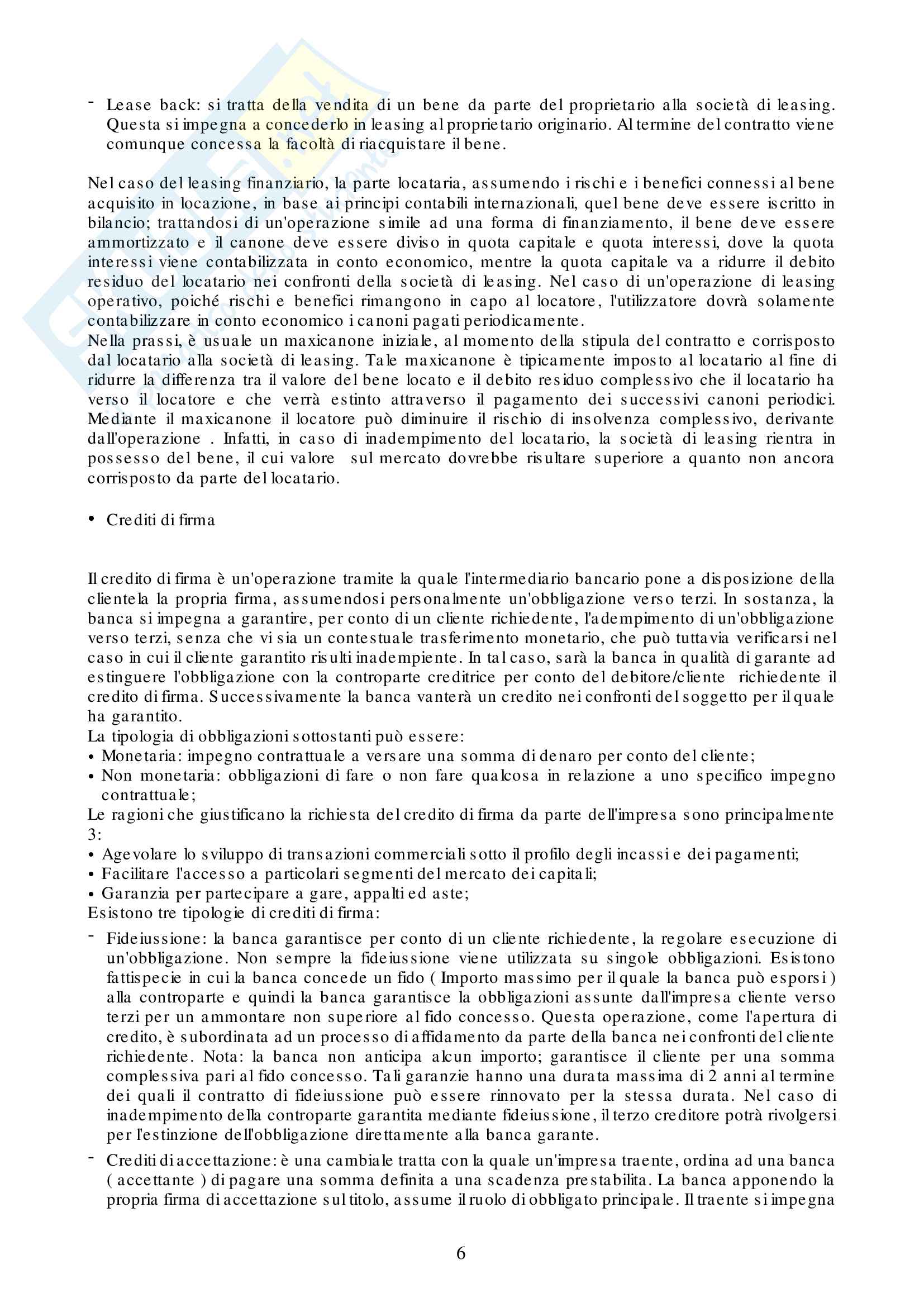 - Lease back: si tratta della vendita di un bene da parte del proprietario alla società di leasing. Questa si impegna a concederlo in leasing al proprietario originario. Al termine del contratto viene comunque concessa la facoltà di riacquistare il bene.

Nel caso del leasing finanziario, la parte locataria, assumendo i rischi e i benefici connessi al bene acquisito in locazione, in base ai principi contabili internazionali, quel bene deve essere iscritto in bilancio; trattandosi di un'operazione simile ad una forma di finanziamento, il bene deve essere ammortizzato e il canone deve essere diviso in quota capitale e quota interessi, dove la quota interessi viene contabilizzata in conto economico, mentre la quota capitale va a ridurre il debito residuo del locatario nei confronti della società di leasing. Nel caso di un'operazione di leasing operativo, poiché rischi e benefici rimangono in capo al locatore, l'utilizzatore dovrà solamente contabilizzare in conto economico i canoni pagati periodicamente.
Nella prassi, è usuale un maxicanone iniziale, al momento della stipula del contratto e corrisposto dal locatario alla società di leasing. Tale maxicanone è tipicamente imposto al locatario al fine di ridurre la differenza tra il valore del bene locato e il debito residuo complessivo che il locatario ha verso il locatore e che verrà estinto attraverso il pagamento dei successivi canoni periodici. Mediante il maxicanone il locatore può diminuire il rischio di insolvenza complessivo, derivante dall'operazione . Infatti, in caso di inadempimento del locatario, la società di leasing rientra in possesso del bene, il cui valore sul mercato dovrebbe risultare superiore a quanto non ancora corrisposto da parte del locatario.

• Crediti di firma

Il credito di firma è un'operazione tramite la quale l'intermediario bancario pone a disposizione della clientela la propria firma, assumendosi personalmente un'obbligazione verso terzi. In sostanza, la banca si impegna a garantire, per conto di un cliente richiedente, l'adempimento di un'obbligazione verso terzi, senza che vi sia un contestuale trasferimento monetario, che può tuttavia verificarsi nel caso in cui il cliente garantito risulti inadempiente. In tal caso, sarà la banca in qualità di garante ad estinguere l'obbligazione con la controparte creditrice per conto del debitore/cliente richiedente il credito di firma. Successivamente la banca vanterà un credito nei confronti del soggetto per il quale ha garantito.
La tipologia di obbligazioni sottostanti può essere:
• Monetaria: impegno contrattuale a versare una somma di denaro per conto del cliente;
• Non monetaria: obbligazioni di fare o non fare qualcosa in relazione a uno specifico impegno contrattuale;
Le ragioni che giustificano la richiesta del credito di firma da parte dell'impresa sono principalmente 3:
• Agevolare lo sviluppo di transazioni commerciali sotto il profilo degli incassi e dei pagamenti;
• Facilitare l'accesso a particolari segmenti del mercato dei capitali;
• Garanzia per partecipare a gare, appalti ed aste;
Esistono tre tipologie di crediti di firma:
- Fideiussione: la banca garantisce per conto di un cliente richiedente, la regolare esecuzione di un'obbligazione. Non sempre la fideiussione viene utilizzata su singole obbligazioni. Esistono fattispecie in cui la banca concede un fido ( Importo massimo per il quale la banca può esporsi ) alla controparte e quindi la banca garantisce la obbligazioni assunte dall'impresa cliente verso terzi per un ammontare non superiore al fido concesso. Questa operazione, come l'apertura di credito, è subordinata ad un processo di affidamento da parte della banca nei confronti del cliente richiedente. Nota: la banca non anticipa alcun importo; garantisce il cliente per una somma complessiva pari al fido concesso. Tali garanzie hanno una durata massima di 2 anni al termine dei quali il contratto di fideiussione può essere rinnovato per la stessa durata. Nel caso di inadempimento della controparte garantita mediante fideiussione, il terzo creditore potrà rivolgersi per l'estinzione dell'obbligazione direttamente alla banca garante.
- Crediti di accettazione: è una cambiale tratta con la quale un'impresa traente, ordina ad una banca ( accettante ) di pagare una somma definita a una scadenza prestabilita. La banca apponendo la propria firma di accettazione sul titolo, assume il ruolo di obbligato principale. Il traente si impegna

6